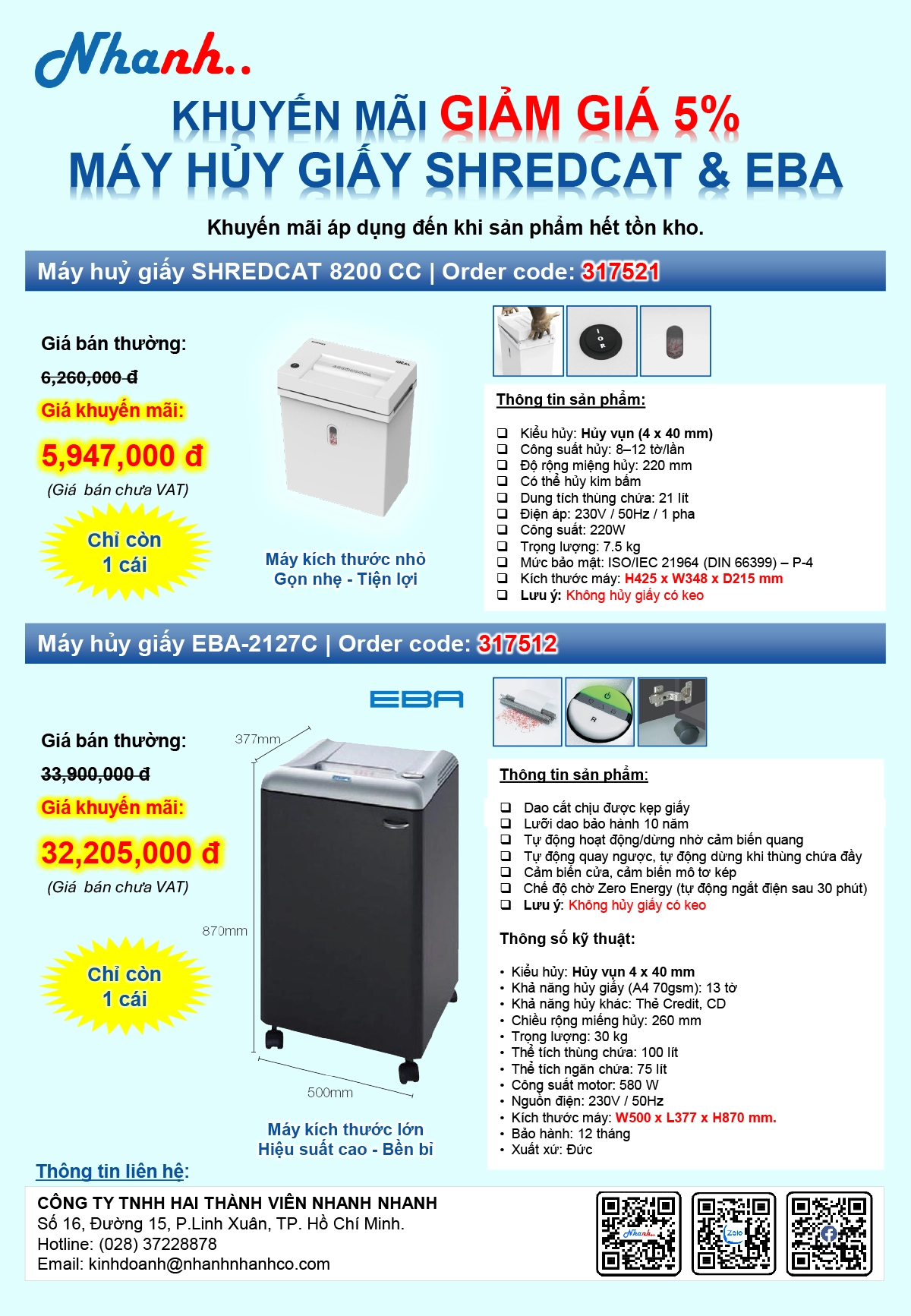 Nhanh..

KHUYẾN MÃI GIẢM GIÁ 5%
MÁY HỦY GIẤY SHREDCAT & EBA

Khuyến mãi áp dụng đến khi sản phẩm hết tồn kho.

Máy huỷ giấy SHREDCAT 8200 CC | Order code: 317521

Giá bán thường:
6,260,000 đ
Giá khuyến mãi:
5,947,000 đ
(Giá bán chưa VAT)

Chỉ còn
1 cái

Máy kích thước nhỏ
Gọn nhẹ - Tiện lợi

Thông tin sản phẩm:

☐ Kiểu hủy: Hủy vụn (4 x 40 mm)
☐ Công suất hủy: 8–12 tờ/lần
☐ Độ rộng miệng hủy: 220 mm
☐ Có thể hủy kim bấm
☐ Dung tích thùng chứa: 21 lít
☐ Điện áp: 230V / 50Hz / 1 pha
☐ Công suất: 220W
☐ Trọng lượng: 7.5 kg
☐ Mức bảo mật: ISO/IEC 21964 (DIN 66399) – P-4
☐ Kích thước máy: H425 x W348 x D215 mm
☐ Lưu ý: Không hủy giấy có keo

Máy hủy giấy EBA-2127C | Order code: 317512

EBA

Giá bán thường:
33,900,000 đ
Giá khuyến mãi:
32,205,000 đ
(Giá bán chưa VAT)

Chỉ còn
1 cái

377mm
870mm
500mm

Máy kích thước lớn
Hiệu suất cao - Bền bỉ

Thông tin sản phẩm:

☐ Dao cắt chịu được kẹp giấy
☐ Lưỡi dao bảo hành 10 năm
☐ Tự động hoạt động/dừng nhờ cảm biến quang
☐ Tự động quay ngược, tự động dừng khi thùng chứa đầy
☐ Cảm biến cửa, cảm biến mô tơ kép
☐ Chế độ chờ Zero Energy (tự động ngắt điện sau 30 phút)
☐ Lưu ý: Không hủy giấy có keo

Thông số kỹ thuật:

• Kiểu hủy: Hủy vụn 4 x 40 mm
• Khả năng hủy giấy (A4 70gsm): 13 tờ
• Khả năng hủy khác: Thẻ Credit, CD
• Chiều rộng miếng hủy: 260 mm
• Trọng lượng: 30 kg
• Thể tích thùng chứa: 100 lít
• Thể tích ngăn chứa: 75 lít
• Công suất motor: 580 W
• Nguồn điện: 230V / 50Hz
• Kích thước máy: W500 x L377 x H870 mm.
• Bảo hành: 12 tháng
• Xuất xứ: Đức

Thông tin liên hệ:

CÔNG TY TNHH HAI THÀNH VIÊN NHANH NHANH
Số 16, Đường 15, P.Linh Xuân, TP. Hồ Chí Minh.
Hotline: (028) 37228878
Email: kinhdoanh@nhanhnhanhco.com